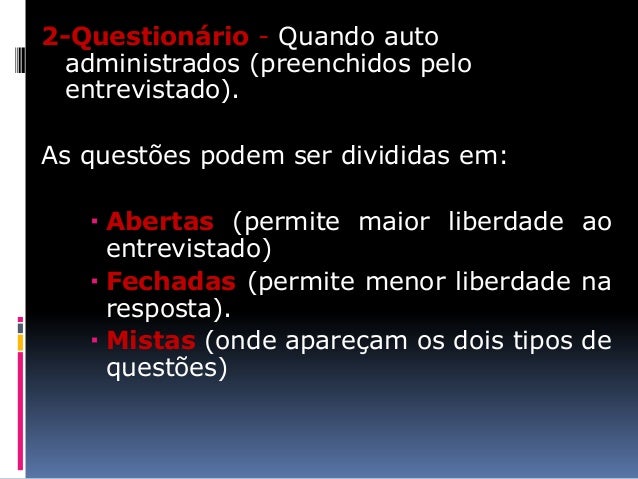 2-Questionário - Quando auto administrados (preenchidos pelo entrevistado).

As questões podem ser divididas em:

• Abertas (permite maior liberdade ao entrevistado)
• Fechadas (permite menor liberdade na resposta).
• Mistas (onde apareçam os dois tipos de questões)